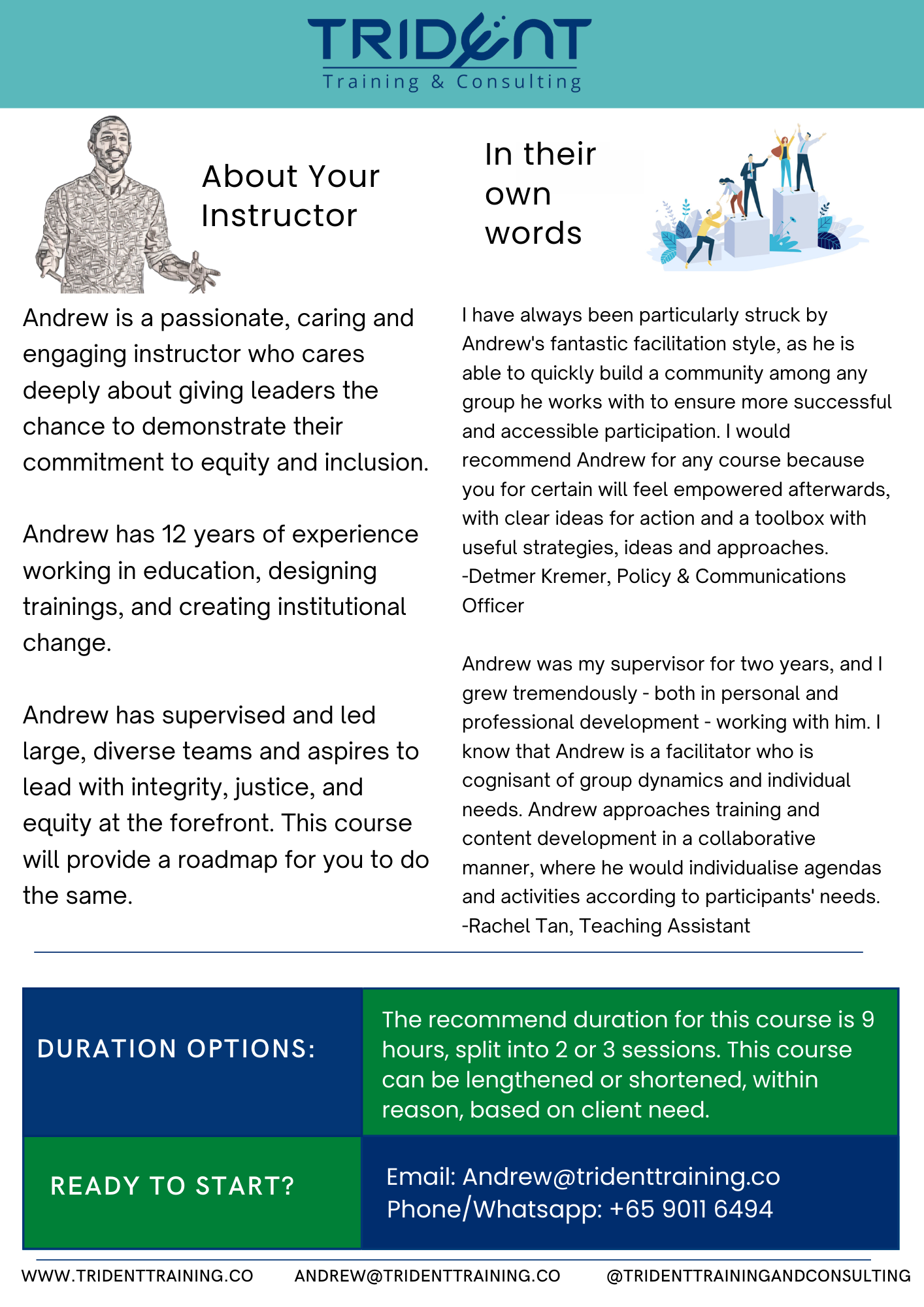 TRIDENT
Training & Consulting

About Your Instructor

Andrew is a passionate, caring and engaging instructor who cares deeply about giving leaders the chance to demonstrate their commitment to equity and inclusion.

Andrew has 12 years of experience working in education, designing trainings, and creating institutional change.

Andrew has supervised and led large, diverse teams and aspires to lead with integrity, justice, and equity at the forefront. This course will provide a roadmap for you to do the same.

In their own words

I have always been particularly struck by Andrew's fantastic facilitation style, as he is able to quickly build a community among any group he works with to ensure more successful and accessible participation. I would recommend Andrew for any course because you for certain will feel empowered afterwards, with clear ideas for action and a toolbox with useful strategies, ideas and approaches.
-Detmer Kremer, Policy & Communications Officer

Andrew was my supervisor for two years, and I grew tremendously - both in personal and professional development - working with him. I know that Andrew is a facilitator who is cognisant of group dynamics and individual needs. Andrew approaches training and content development in a collaborative manner, where he would individualise agendas and activities according to participants' needs.
-Rachel Tan, Teaching Assistant

DURATION OPTIONS:

The recommend duration for this course is 9 hours, split into 2 or 3 sessions. This course can be lengthened or shortened, within reason, based on client need.

READY TO START?

Email: Andrew@tridenttraining.co
Phone/Whatsapp: +65 9011 6494

WWW.TRIDENTTRAINING.CO ANDREW@TRIDENTTRAINING.CO @TRIDENTTRAININGANDCONSULTING